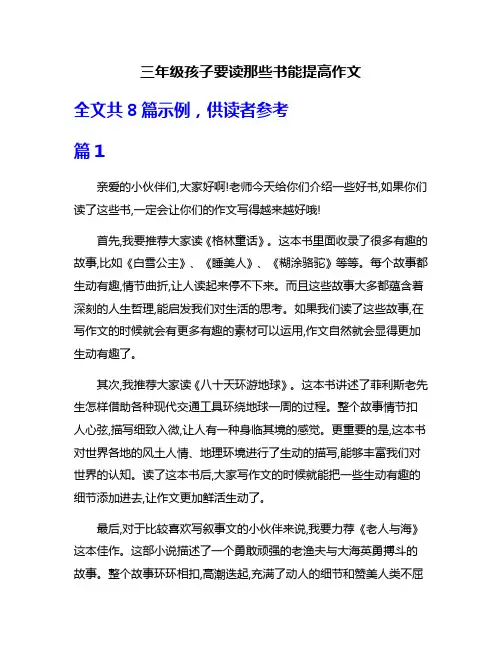 三年级孩子要读那些书能提高作文

全文共 8 篇示例，供读者参考

篇 1

亲爱的小伙伴们,大家好啊!老师今天给你们介绍一些好书,如果你们读了这些书,一定会让你们的作文写得越来越好哦!

首先,我要推荐大家读《格林童话》。这本书里面收录了很多有趣的故事,比如《白雪公主》、《睡美人》、《糊涂骆驼》等等。每个故事都生动有趣,情节曲折,让人读起来停不下来。而且这些故事大多都蕴含着深刻的人生哲理,能启发我们对生活的思考。如果我们读了这些故事,在写作文的时候就会有更多有趣的素材可以运用,作文自然就会显得更加生动有趣了。

其次,我推荐大家读《八十天环游地球》。这本书讲述了菲利斯老先生怎样借助各种现代交通工具环绕地球一周的过程。整个故事情节扣人心弦,描写细致入微,让人有一种身临其境的感觉。更重要的是,这本书对世界各地的风土人情、地理环境进行了生动的描写,能够丰富我们对世界的认知。读了这本书后,大家写作文的时候就能把一些生动有趣的细节添加进去,让作文更加鲜活生动了。

最后,对于比较喜欢写叙事文的小伙伴来说,我要力荐《老人与海》这本佳作。这部小说描述了一个勇敢顽强的老渔夫与大海英勇搏斗的故事。整个故事环环相扣,高潮迭起,充满了动人的细节和赞美人类不屈